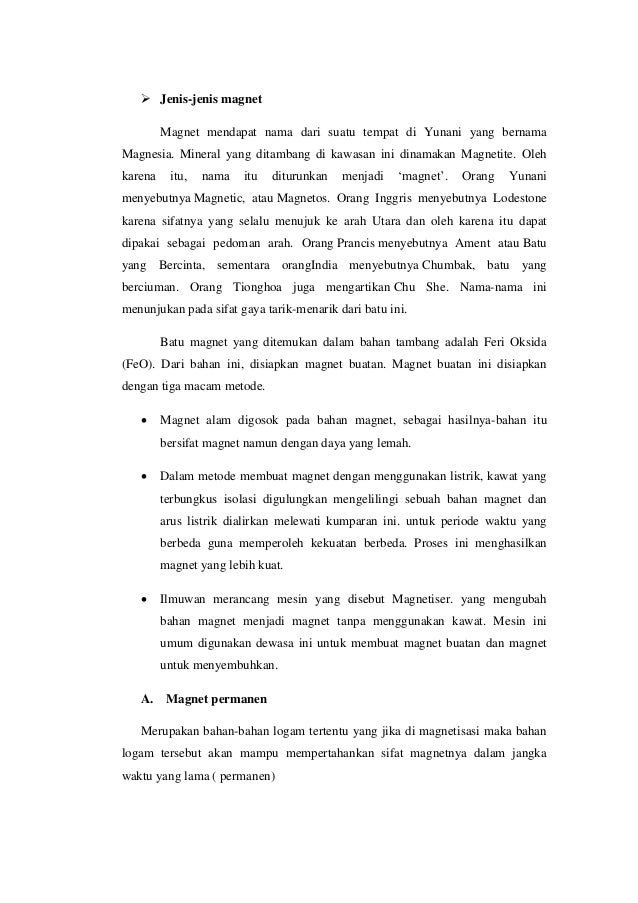 ➢ Jenis-jenis magnet

Magnet mendapat nama dari suatu tempat di Yunani yang bernama Magnesia. Mineral yang ditambang di kawasan ini dinamakan Magnetite. Oleh karena itu, nama itu diturunkan menjadi ‘magnet’. Orang Yunani menyebutnya Magnetic, atau Magnetos. Orang Inggris menyebutnya Lodestone karena sifatnya yang selalu menujuk ke arah Utara dan oleh karena itu dapat dipakai sebagai pedoman arah. Orang Prancis menyebutnya Ament atau Batu yang Bercinta, sementara orangIndia menyebutnya Chumbak, batu yang berciuman. Orang Tionghoa juga mengartikan Chu She. Nama-nama ini menunjukan pada sifat gaya tarik-menarik dari batu ini.

Batu magnet yang ditemukan dalam bahan tambang adalah Feri Oksida (FeO). Dari bahan ini, disiapkan magnet buatan. Magnet buatan ini disiapkan dengan tiga macam metode.

• Magnet alam digosok pada bahan magnet, sebagai hasilnya-bahan itu bersifat magnet namun dengan daya yang lemah.

• Dalam metode membuat magnet dengan menggunakan listrik, kawat yang terbungkus isolasi digulungkan mengelilingi sebuah bahan magnet dan arus listrik dialirkan melewati kumparan ini. untuk periode waktu yang berbeda guna memperoleh kekuatan berbeda. Proses ini menghasilkan magnet yang lebih kuat.

• Ilmuwan merancang mesin yang disebut Magnetiser. yang mengubah bahan magnet menjadi magnet tanpa menggunakan kawat. Mesin ini umum digunakan dewasa ini untuk membuat magnet buatan dan magnet untuk menyembuhkan.

A. Magnet permanen

Merupakan bahan-bahan logam tertentu yang jika di magnetisasi maka bahan logam tersebut akan mampu mempertahankan sifat magnetnya dalam jangka waktu yang lama ( permanen)